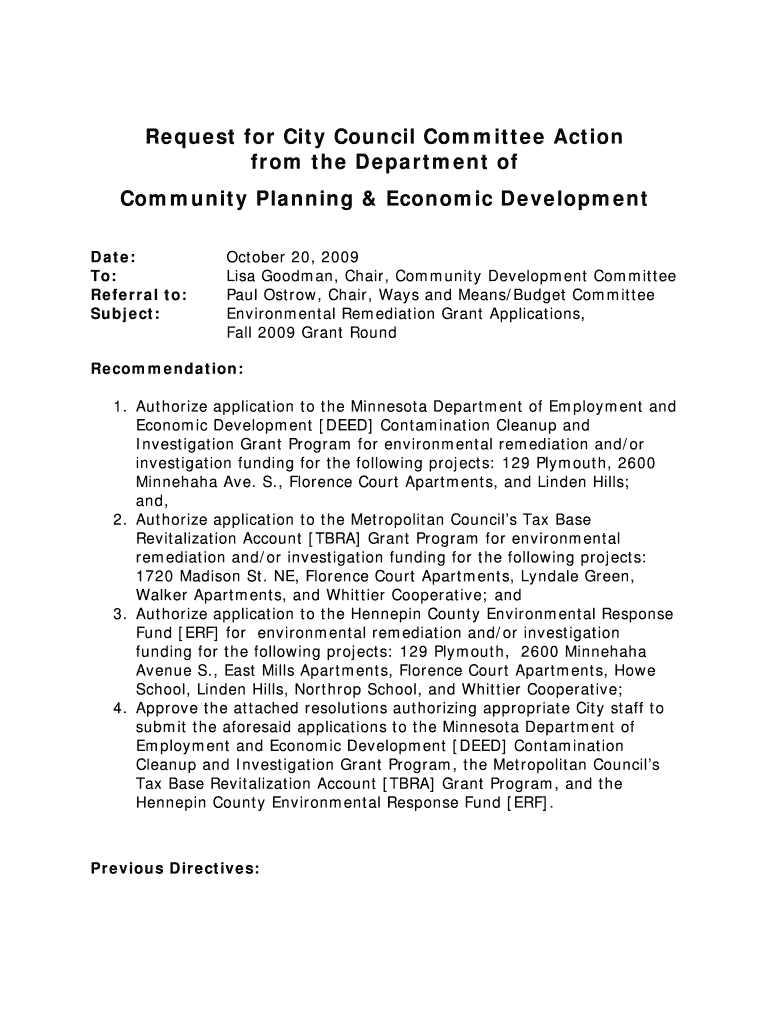 Request for City Council Committee Action from the Department of

Community Planning & Economic Development

Date: October 20, 2009
To: Lisa Goodman, Chair, Community Development Committee
Referral to: Paul Ostrow, Chair, Ways and Means/Budget Committee
Subject: Environmental Remediation Grant Applications, Fall 2009 Grant Round

Recommendation:

1. Authorize application to the Minnesota Department of Employment and Economic Development [DEED] Contamination Cleanup and Investigation Grant Program for environmental remediation and/or investigation funding for the following projects: 129 Plymouth, 2600 Minnehaha Ave. S., Florence Court Apartments, and Linden Hills; and,
2. Authorize application to the Metropolitan Council's Tax Base Revitalization Account [TBRA] Grant Program for environmental remediation and/or investigation funding for the following projects: 1720 Madison St. NE, Florence Court Apartments, Lyndale Green, Walker Apartments, and Whittier Cooperative; and
3. Authorize application to the Hennepin County Environmental Response Fund [ERF] for environmental remediation and/or investigation funding for the following projects: 129 Plymouth, 2600 Minnehaha Avenue S., East Mills Apartments, Florence Court Apartments, Howe School, Linden Hills, Northrop School, and Whittier Cooperative;
4. Approve the attached resolutions authorizing appropriate City staff to submit the aforesaid applications to the Minnesota Department of Employment and Economic Development [DEED] Contamination Cleanup and Investigation Grant Program, the Metropolitan Council's Tax Base Revitalization Account [TBRA] Grant Program, and the Hennepin County Environmental Response Fund [ERF].

Previous Directives: